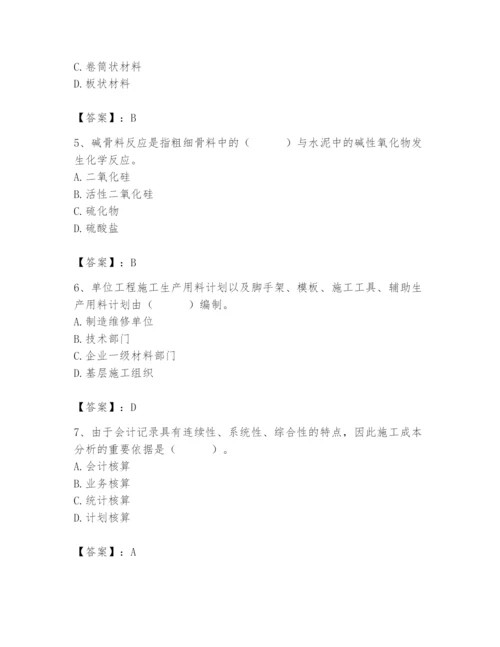 C. 卷筒状材料
D. 板状材料

【答案】：B

5、碱骨料反应是指粗细骨料中的（　　）与水泥中的碱性氧化物发生化学反应。
A. 二氧化硅
B. 活性二氧化硅
C. 硫化物
D. 硫酸盐

【答案】：B

6、单位工程施工生产用料计划以及脚手架、模板、施工工具、辅助生产用料计划由（　　）编制。
A. 制造维修单位
B. 技术部门
C. 企业一级材料部门
D. 基层施工组织

【答案】：D

7、由于会计记录具有连续性、系统性、综合性的特点，因此施工成本分析的重要依据是（　　）。
A. 会计核算
B. 业务核算
C. 统计核算
D. 计划核算

【答案】：A